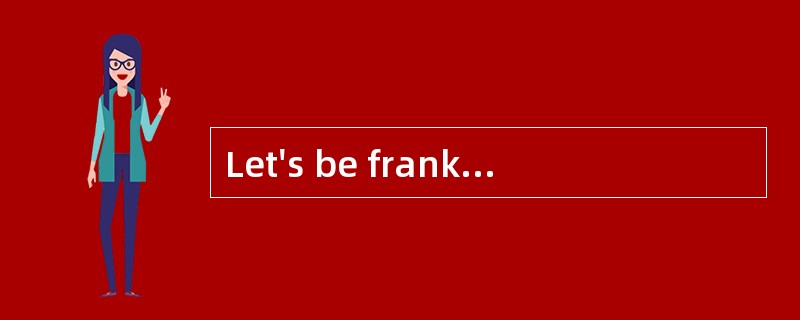 Let's be frank...